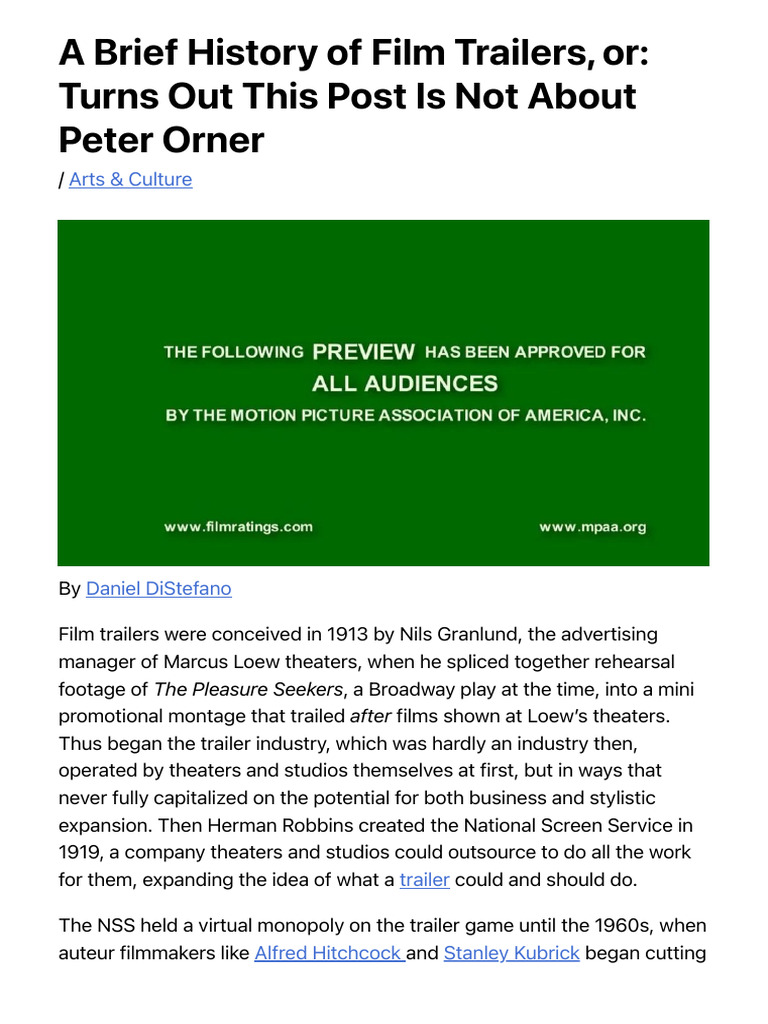 A Brief History of Film Trailers, or: Turns Out This Post Is Not About Peter Orner

/ Arts & Culture

THE FOLLOWING PREVIEW HAS BEEN APPROVED FOR ALL AUDIENCES BY THE MOTION PICTURE ASSOCIATION OF AMERICA, INC.

www.filmratings.com

www.mpaa.org

By Daniel DiStefano

Film trailers were conceived in 1913 by Nils Granlund, the advertising manager of Marcus Loew theaters, when he spliced together rehearsal footage of The Pleasure Seekers, a Broadway play at the time, into a mini promotional montage that trailed after films shown at Loew's theaters. Thus began the trailer industry, which was hardly an industry then, operated by theaters and studios themselves at first, but in ways that never fully capitalized on the potential for both business and stylistic expansion. Then Herman Robbins created the National Screen Service in 1919, a company theaters and studios could outsource to do all the work for them, expanding the idea of what a trailer could and should do.

The NSS held a virtual monopoly on the trailer game until the 1960s, when auteur filmmakers like Alfred Hitchcock and Stanley Kubrick began cutting